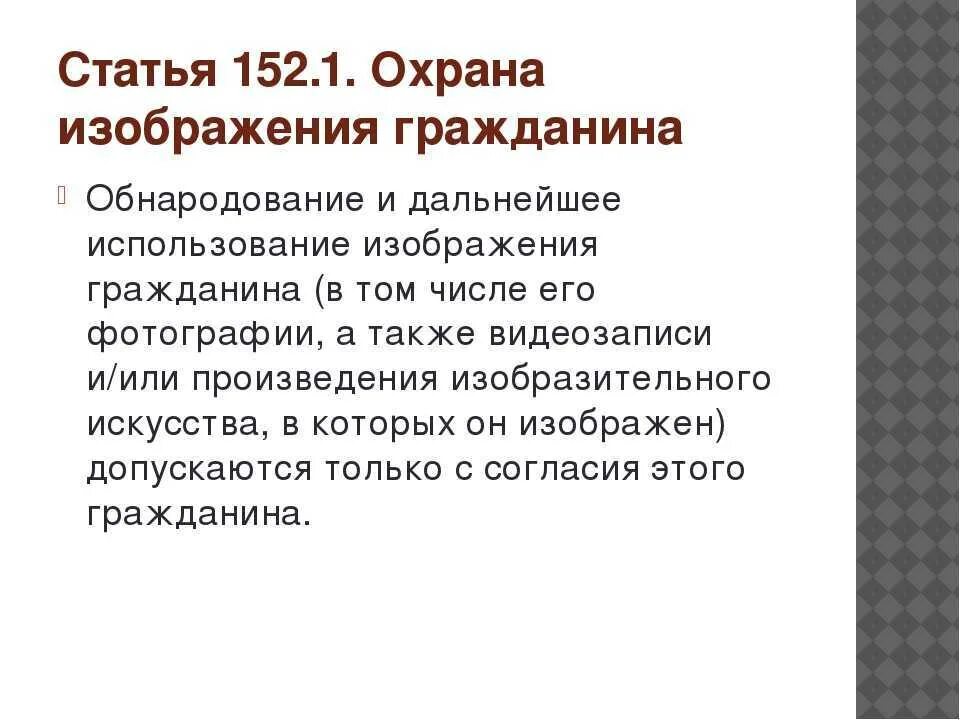 Статья 152.1. Охрана изображения гражданина

Обнародование и дальнейшее использование изображения гражданина (в том числе его фотографии, а также видеозаписи и/или произведения изобразительного искусства, в которых он изображен) допускаются только с согласия этого гражданина.